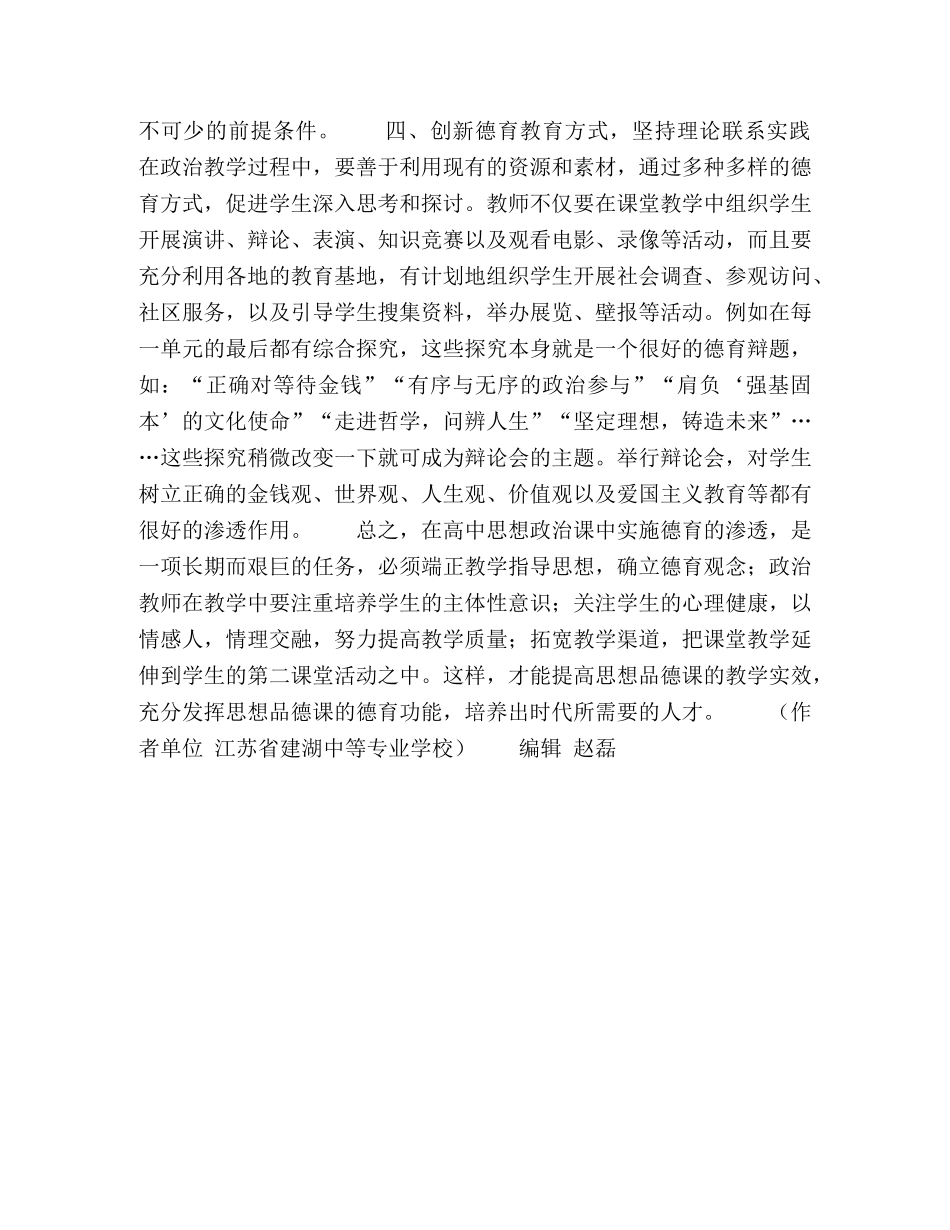 不可少的前提条件。　　四、创新德育教育方式，坚持理论联系实践　　在政治教学过程中，要善于利用现有的资源和素材，通过多种多样的德育方式，促进学生深入思考和探讨。教师不仅要在课堂教学中组织学生开展演讲、辩论、表演、知识竞赛以及观看电影、录像等活动，而且要充分利用各地的教育基地，有计划地组织学生开展社会调查、参观访问、社区服务，以及引导学生搜集资料，举办展览、壁报等活动。例如在每一单元的最后都有综合探究，这些探究本身就是一个很好的德育辩题，如：“正确对等待金钱”“有序与无序的政治参与”“肩负‘强基固本’的文化使命”“走进哲学，问辨人生”“坚定理想，铸造未来”……这些探究稍微改变一下就可成为辩论会的主题。举行辩论会，对学生树立正确的金钱观、世界观、人生观、价值观以及爱国主义教育等都有很好的渗透作用。　　总之，在高中思想政治课中实施德育的渗透，是一项长期而艰巨的任务，必须端正教学指导思想，确立德育观念；政治教师在教学中要注重培养学生的主体性意识；关注学生的心理健康，以情感人，情理交融，努力提高教学质量；拓宽教学渠道，把课堂教学延伸到学生的第二课堂活动之中。这样，才能提高思想品德课的教学实效，充分发挥思想品德课的德育功能，培养出时代所需要的人才。　　（作者单位 江苏省建湖中等专业学校）　　编辑 赵磊